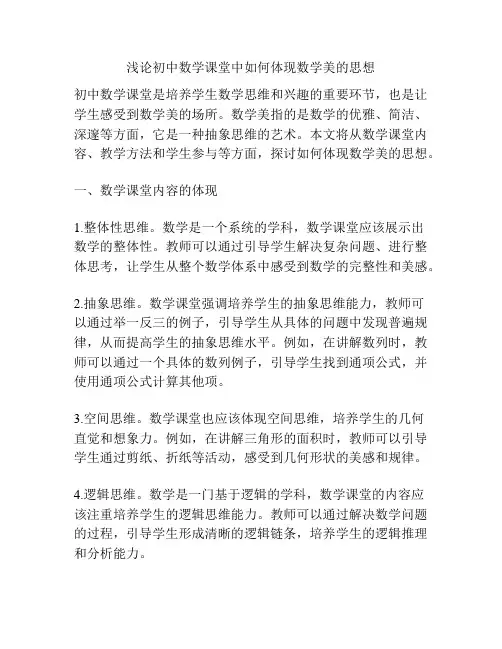 浅论初中数学课堂中如何体现数学美的思想

初中数学课堂是培养学生数学思维和兴趣的重要环节，也是让学生感受到数学美的场所。数学美指的是数学的优雅、简洁、深邃等方面，它是一种抽象思维的艺术。本文将从数学课堂内容、教学方法和学生参与等方面，探讨如何体现数学美的思想。

一、数学课堂内容的体现

1.整体性思维。数学是一个系统的学科，数学课堂应该展示出数学的整体性。教师可以通过引导学生解决复杂问题、进行整体思考，让学生从整个数学体系中感受到数学的完整性和美感。

2.抽象思维。数学课堂强调培养学生的抽象思维能力，教师可以通过举一反三的例子，引导学生从具体的问题中发现普遍规律，从而提高学生的抽象思维水平。例如，在讲解数列时，教师可以通过一个具体的数列例子，引导学生找到通项公式，并使用通项公式计算其他项。

3.空间思维。数学课堂也应该体现空间思维，培养学生的几何直觉和想象力。例如，在讲解三角形的面积时，教师可以引导学生通过剪纸、折纸等活动，感受到几何形状的美感和规律。

4.逻辑思维。数学是一门基于逻辑的学科，数学课堂的内容应该注重培养学生的逻辑思维能力。教师可以通过解决数学问题的过程，引导学生形成清晰的逻辑链条，培养学生的逻辑推理和分析能力。